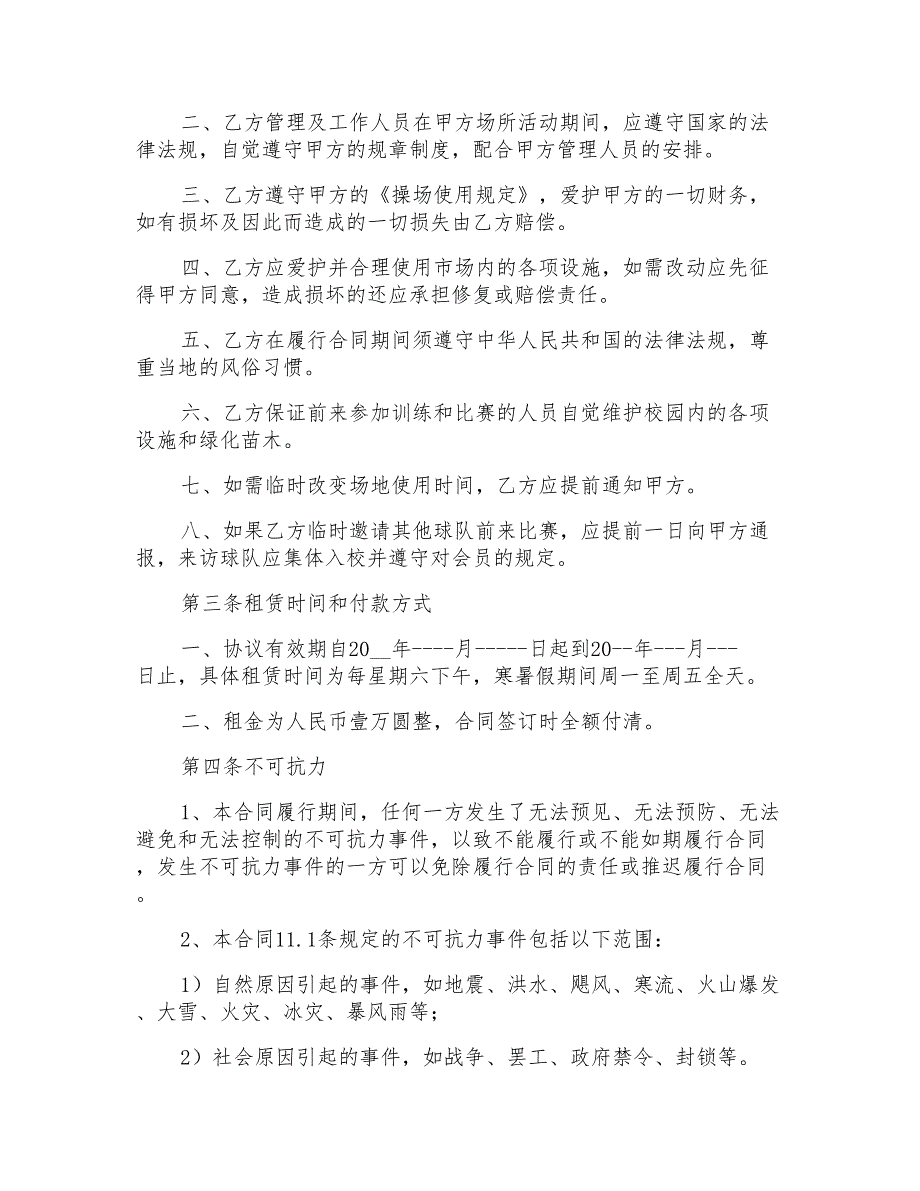 二、乙方管理及工作人员在甲方场所活动期间，应遵守国家的法律法规，自觉遵守甲方的规章制度，配合甲方管理人员的安排。

三、乙方遵守甲方的《操场使用规定》，爱护甲方的一切财务，如有损坏及因此而造成的一切损失由乙方赔偿。

四、乙方应爱护并合理使用市场内的各项设施，如需改动应先征得甲方同意，造成损坏的还应承担修复或赔偿责任。

五、乙方在履行合同期间须遵守中华人民共和国的法律法规，尊重当地的风俗习惯。

六、乙方保证前来参加训练和比赛的人员自觉维护校园内的各项设施和绿化苗木。

七、如需临时改变场地使用时间，乙方应提前通知甲方。

八、如果乙方临时邀请其他球队前来比赛，应提前一日向甲方通报，来访球队应集体入校并遵守对会员的规定。

第三条租赁时间和付款方式

一、协议有效期自20__年----月-----日起到20--年---月---日止，具体租赁时间为每星期六下午，寒暑假期间周一至周五全天。

二、租金为人民币壹万圆整，合同签订时全额付清。

第四条不可抗力

1、本合同履行期间，任何一方发生了无法预见、无法预防、无法避免和无法控制的不可抗力事件，以致不能履行或不能如期履行合同，发生不可抗力事件的一方可以免除履行合同的责任或推迟履行合同。

2、本合同11.1条规定的不可抗力事件包括以下范围：

1）自然原因引起的事件，如地震、洪水、飓风、寒流、火山爆发、大雪、火灾、冰灾、暴风雨等；

2）社会原因引起的事件，如战争、罢工、政府禁令、封锁等。